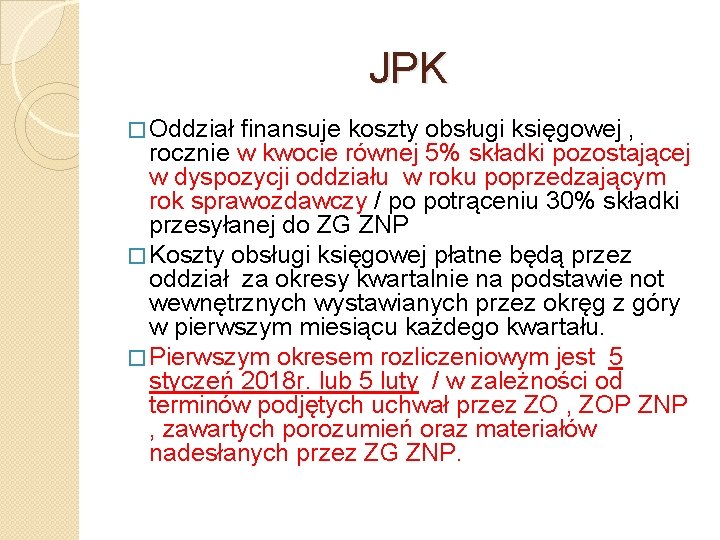 JPK

□ Oddział finansuje koszty obsługi księgowej , rocznie w kwocie równej 5% składki pozostającej w dyspozycji oddziału  w roku poprzedzającym rok sprawozdawczy / po potrąceniu 30% składki przesyłanej do ZG ZNP

□ Koszty obsługi księgowej płatne będą przez oddział  za okresy kwartalnie na podstawie not wewnętrznych wystawianych przez okręg z góry w pierwszym miesiącu każdego kwartału.

□ Pierwszym okresem rozliczeniowym jest  5 styczeń 2018r. lub 5 luty  / w zależności od terminów podjętych uchwał przez ZO , ZOP ZNP , zawartych porozumień oraz materiałów nadesłanych przez ZG ZNP.